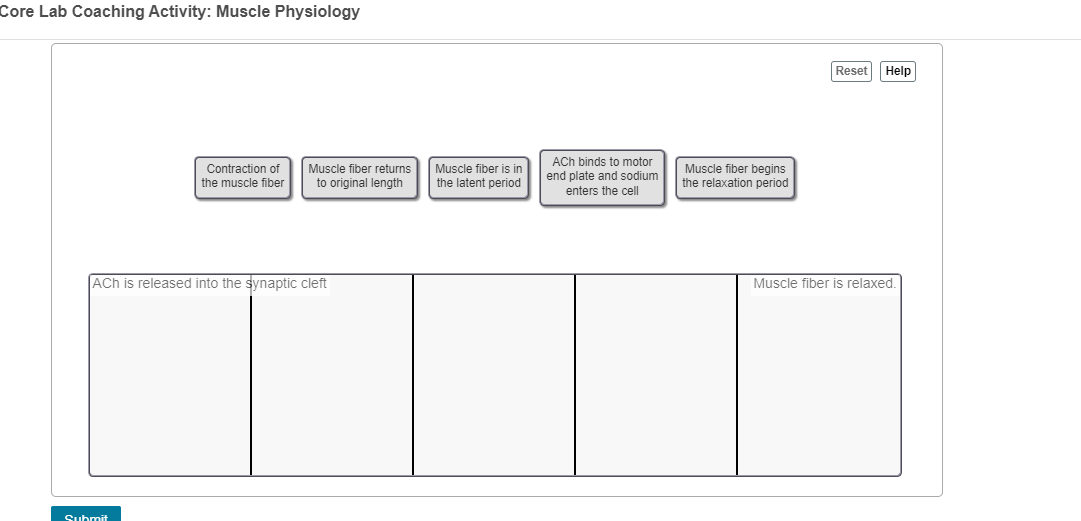 Core Lab Coaching Activity: Muscle Physiology

Reset Help

Contraction of the muscle fiber

Muscle fiber returns to original length

Muscle fiber is in the latent period

ACh binds to motor end plate and sodium enters the cell

Muscle fiber begins the relaxation period

ACh is released into the synaptic cleft

Muscle fiber is relaxed.

Submit